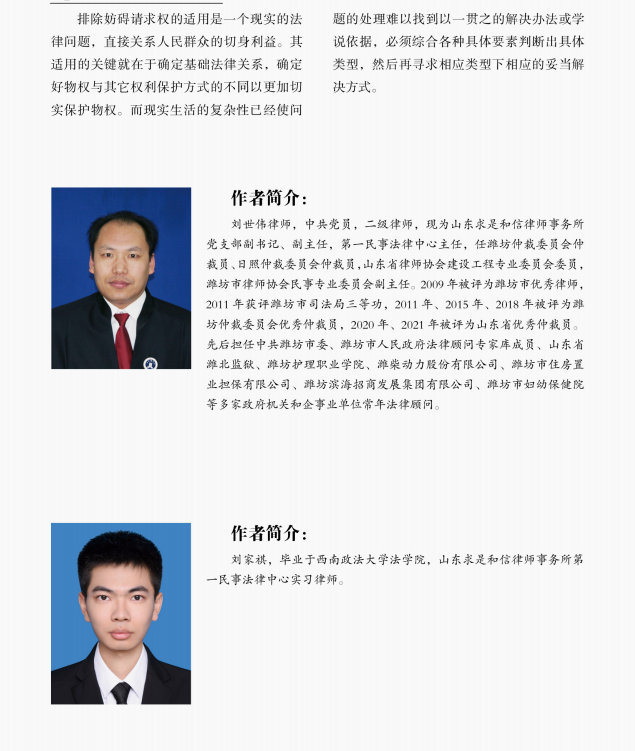 排除妨碍请求权的适用是一个现实的法律问题，直接关系人民群众的切身利益。其适用的关键就在于确定基础法律关系，确定好物权与其它权利保护方式的不同以更加切实保护物权。而现实生活的复杂性已经使问题的处理难以找到以一贯之的解决办法或学说依据，必须综合各种具体要素判断出具体类型，然后再寻求相应类型下相应的妥当解决方式。

作者简介：

刘世伟律师，中共党员，二级律师，现为山东求是和信律师事务所党支部副书记、副主任，第一民事法律中心主任，任潍坊仲裁委员会仲裁员、日照仲裁委员会仲裁员，山东省律师协会建设工程专业委员会委员，潍坊市律师协会民事专业委员会副主任。2009 年被评为潍坊市优秀律师，2011 年获评潍坊市司法局三等功，2011 年、2015 年、2018 年被评为潍坊仲裁委员会优秀仲裁员，2020 年、2021 年被评为山东省优秀仲裁员。先后担任中共潍坊市委、潍坊市人民政府法律顾问专家库成员、山东省潍北监狱、潍坊护理职业学院、潍柴动力股份有限公司、潍坊市住房置业担保有限公司、潍坊滨海招商发展集团有限公司、潍坊市妇幼保健院等多家政府机关和企事业单位常年法律顾问。

作者简介：

刘家祺，毕业于西南政法大学法学院，山东求是和信律师事务所第一民事法律中心实习律师。